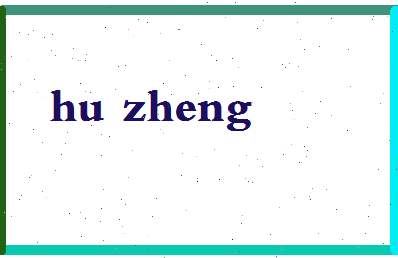 hu zheng